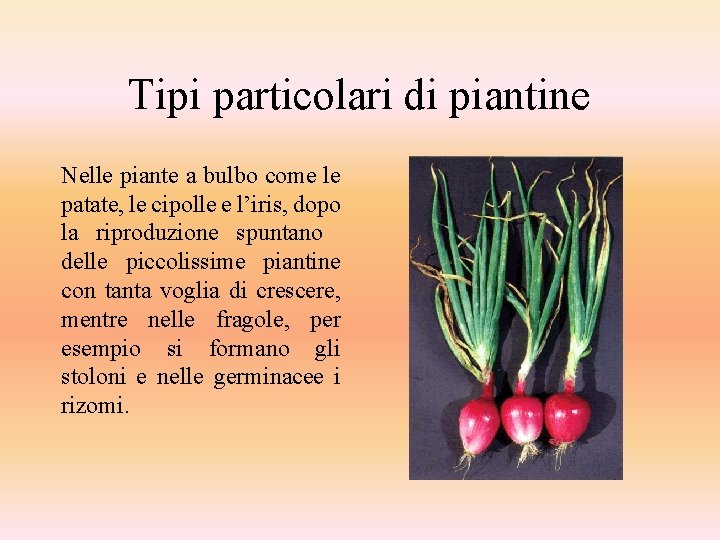 Tipi particolari di piantine

Nelle piante a bulbo come le patate, le cipolle e l'iris, dopo la riproduzione spuntano delle piccolissime piantine con tanta voglia di crescere, mentre nelle fragole, per esempio si formano gli stoloni e nelle germinacee i rizomi.